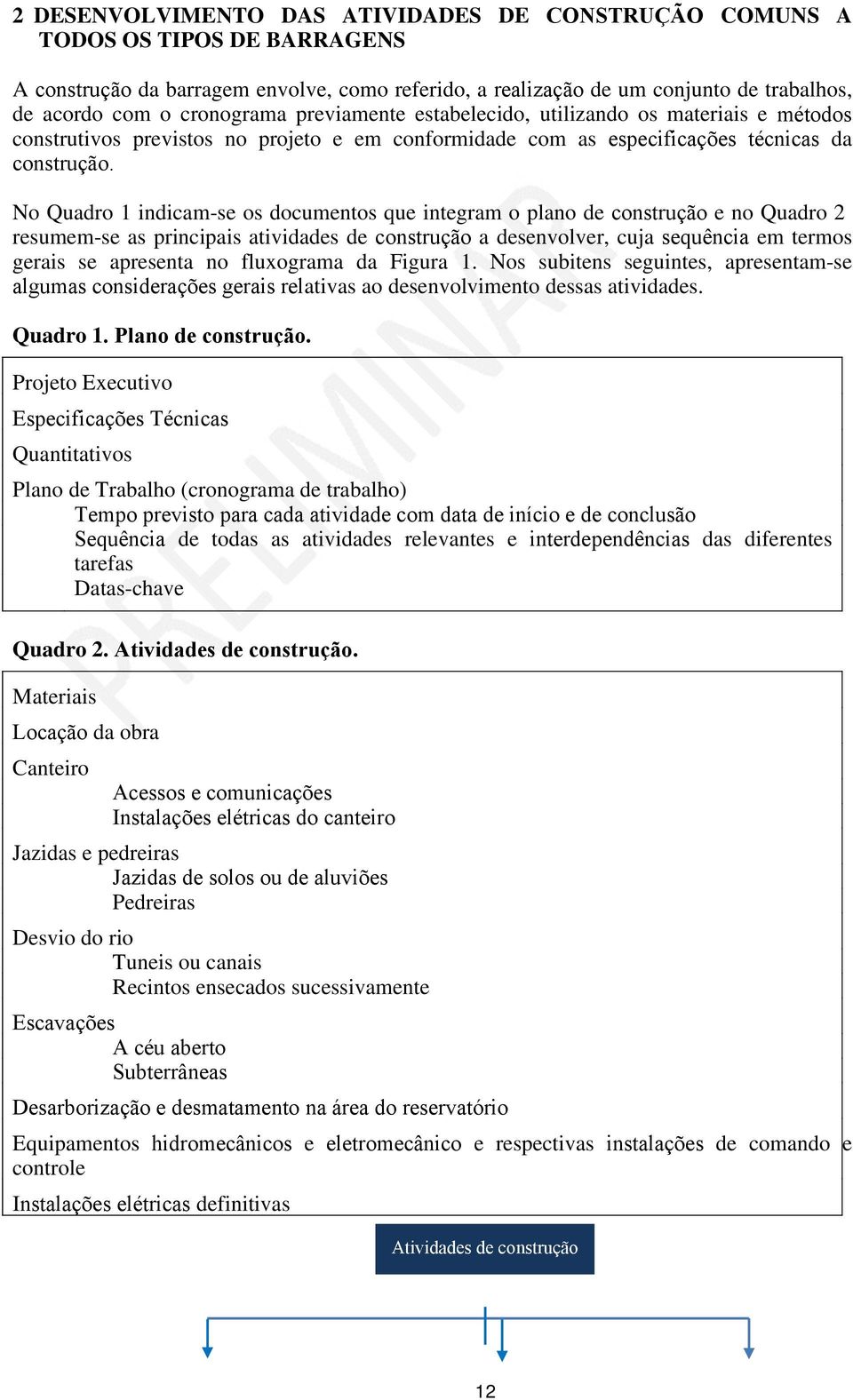 2 DESENVOLVIMENTO DAS ATIVIDADES DE CONSTRUÇÃO COMUNS A TODOS OS TIPOS DE BARRAGENS

A construção da barragem envolve, como referido, a realização de um conjunto de trabalhos, de acordo com o cronograma previamente estabelecido, utilizando os materiais e métodos construtivos previstos no projeto e em conformidade com as especificações técnicas da construção.

No Quadro 1 indicam-se os documentos que integram o plano de construção e no Quadro 2 resumem-se as principais atividades de construção a desenvolver, cuja sequência em termos gerais se apresenta no fluxograma da Figura 1. Nos subitens seguintes, apresentam-se algumas considerações gerais relativas ao desenvolvimento dessas atividades.

PRELIMINAR

Quadro 1. Plano de construção.

Projeto Executivo

Especificações Técnicas

Quantitativos

Plano de Trabalho (cronograma de trabalho)
Tempo previsto para cada atividade com data de início e de conclusão
Sequência de todas as atividades relevantes e interdependências das diferentes tarefas
Datas-chave

Quadro 2. Atividades de construção.

Materiais

Locação da obra

Canteiro
Acessos e comunicações
Instalações elétricas do canteiro

Jazidas e pedreiras
Jazidas de solos ou de aluviões
Pedreiras

Desvio do rio
Tuneis ou canais
Recintos ensecados sucessivamente

Escavações
A céu aberto
Subterrâneas

Desarborização e desmatamento na área do reservatório

Equipamentos hidromecânicos e eletromecânico e respectivas instalações de comando e controle

Instalações elétricas definitivas

Atividades de construção

12